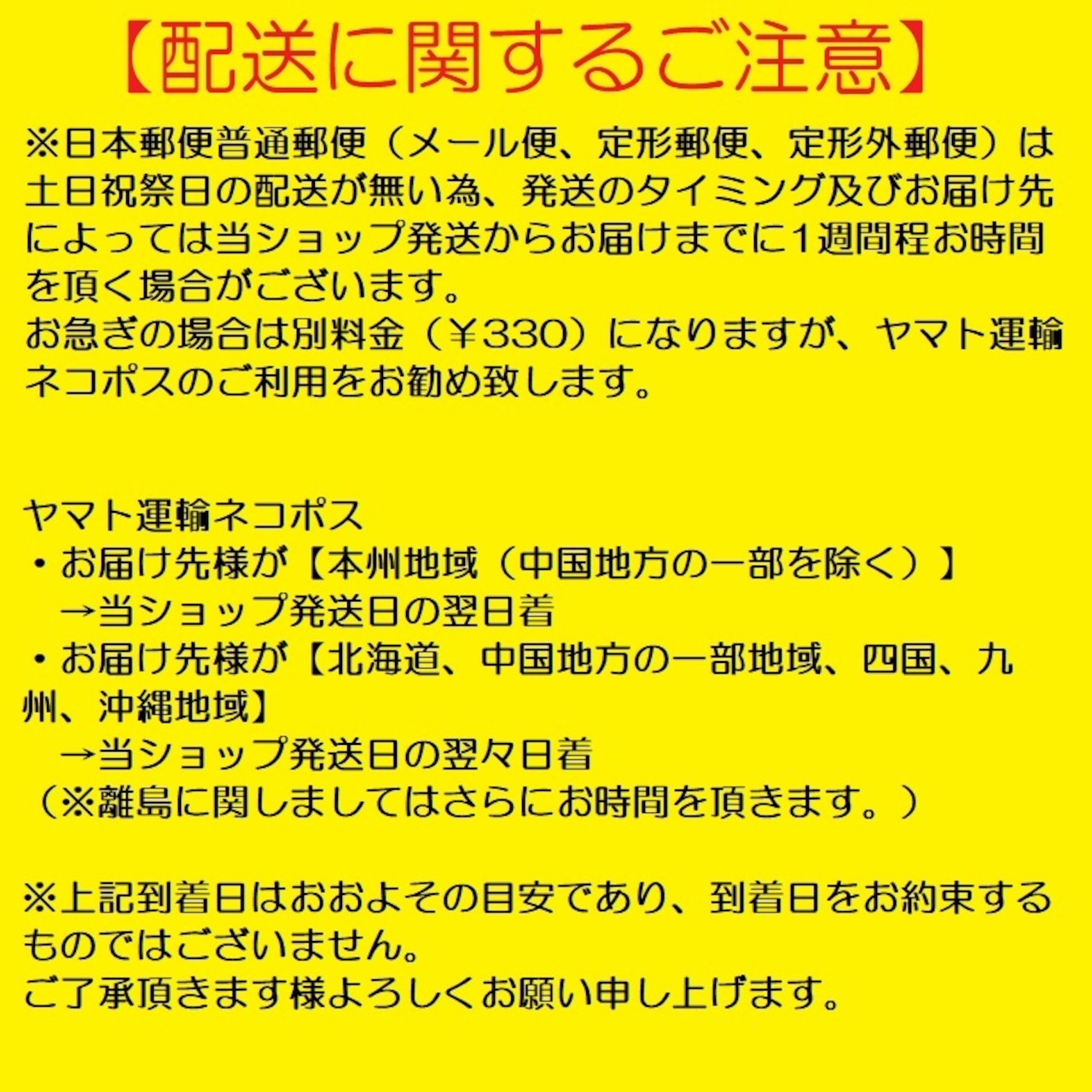 【配送に関するご注意】

※日本郵便普通郵便（メール便、定形郵便、定形外郵便）は土日祝祭日の配送が無い為、発送のタイミング及びお届け先によっては当ショップ発送からお届けまでに1週間程お時間を頂く場合がございます。
お急ぎの場合は別料金（￥330）になりますが、ヤマト運輸ネコポスのご利用をお勧め致します。

ヤマト運輸ネコポス
・お届け先様が【本州地域（中国地方の一部を除く）】
→当ショップ発送日の翌日着
・お届け先様が【北海道、中国地方の一部地域、四国、九州、沖縄地域】
→当ショップ発送日の翌々日着
（※離島に関しましてはさらにお時間を頂きます。）

※上記到着日はおおよその目安であり、到着日をお約束するものではございません。
ご了承頂きます様よろしくお願い申し上げます。